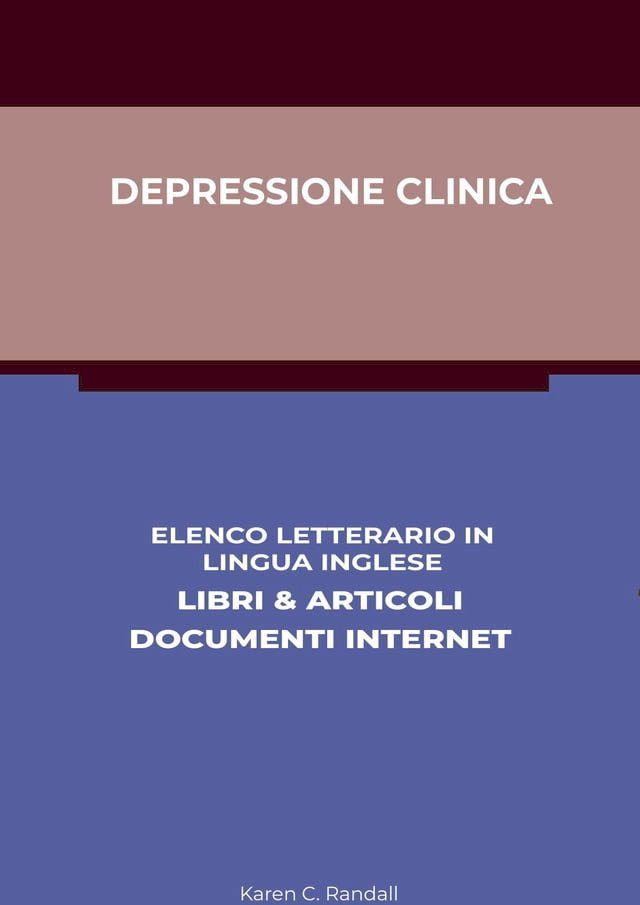 DEPRESSIONE CLINICA

ELENCO LETTERARIO IN LINGUA INGLESE
LIBRI & ARTICOLI
DOCUMENTI INTERNET

Karen C. Randall